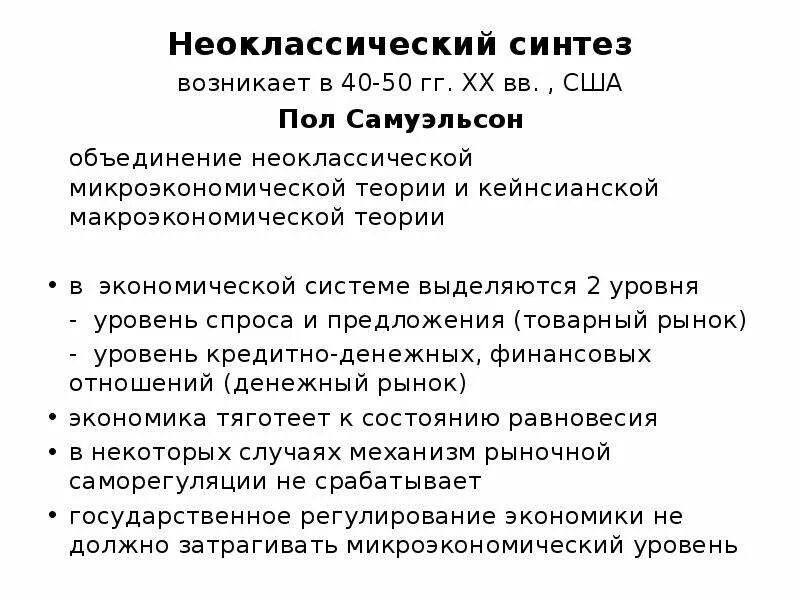 Неоклассический синтез

возникает в 40-50 гг. XX вв. , США

Пол Самуэльсон

объединение неоклассической микроэкономической теории и кейнсианской макроэкономической теории

• в экономической системе выделяются 2 уровня
- уровень спроса и предложения (товарный рынок)
- уровень кредитно-денежных, финансовых отношений (денежный рынок)
• экономика тяготеет к состоянию равновесия
• в некоторых случаях механизм рыночной саморегуляции не срабатывает
• государственное регулирование экономики не должно затрагивать микроэкономический уровень